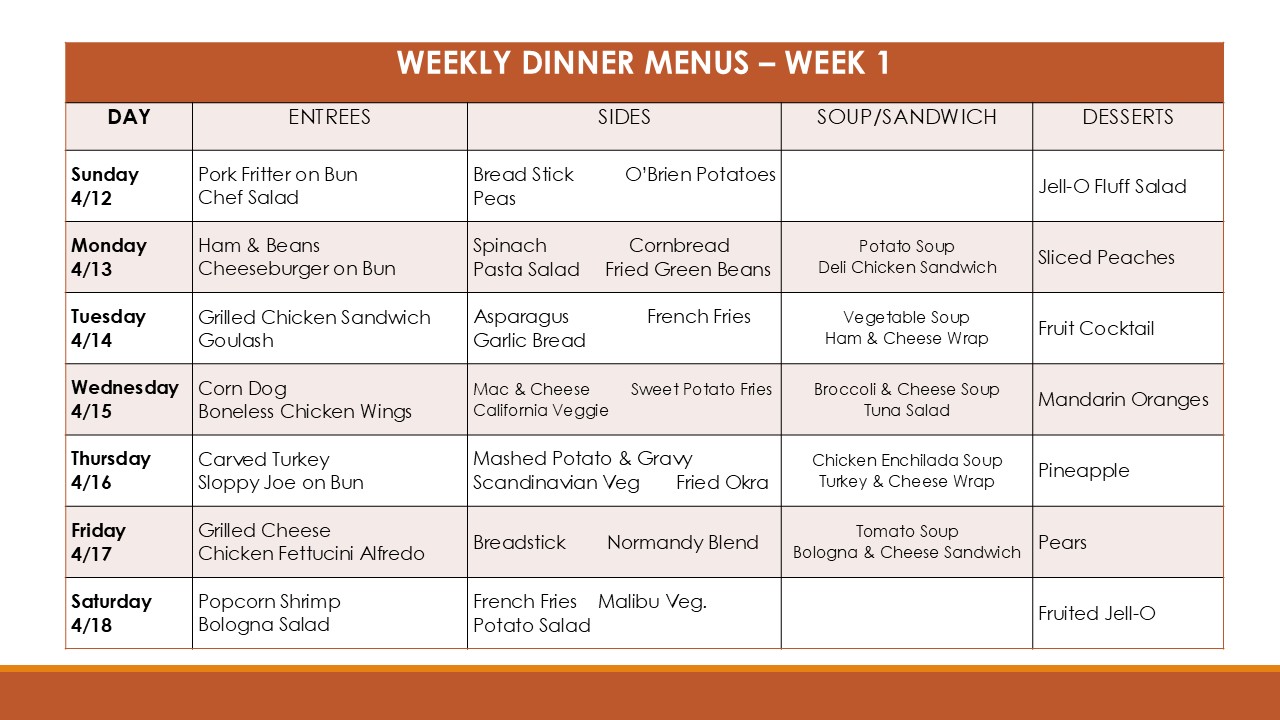 WEEKLY DINNER MENUS – WEEK 1

| DAY | ENTREES | SIDES | SOUP/SANDWICH | DESSERTS |
|---|---|---|---|---|
| Sunday 4/12 | Pork Fritter on Bun Chef Salad | Bread Stick O'Brien Potatoes Peas | | Jell-O Fluff Salad |
| Monday 4/13 | Ham & Beans Cheeseburger on Bun | Spinach Cornbread Pasta Salad Fried Green Beans | Potato Soup Deli Chicken Sandwich | Sliced Peaches |
| Tuesday 4/14 | Grilled Chicken Sandwich Goulash | Asparagus French Fries Garlic Bread | Vegetable Soup Ham & Cheese Wrap | Fruit Cocktail |
| Wednesday 4/15 | Corn Dog Boneless Chicken Wings | Mac & Cheese Sweet Potato Fries California Veggie | Broccoli & Cheese Soup Tuna Salad | Mandarin Oranges |
| Thursday 4/16 | Carved Turkey Sloppy Joe on Bun | Mashed Potato & Gravy Scandinavian Veg Fried Okra | Chicken Enchilada Soup Turkey & Cheese Wrap | Pineapple |
| Friday 4/17 | Grilled Cheese Chicken Fettucini Alfredo | Breadstick Normandy Blend | Tomato Soup Bologna & Cheese Sandwich | Pears |
| Saturday 4/18 | Popcorn Shrimp Bologna Salad | French Fries Malibu Veg. Potato Salad | | Fruited Jell-O |